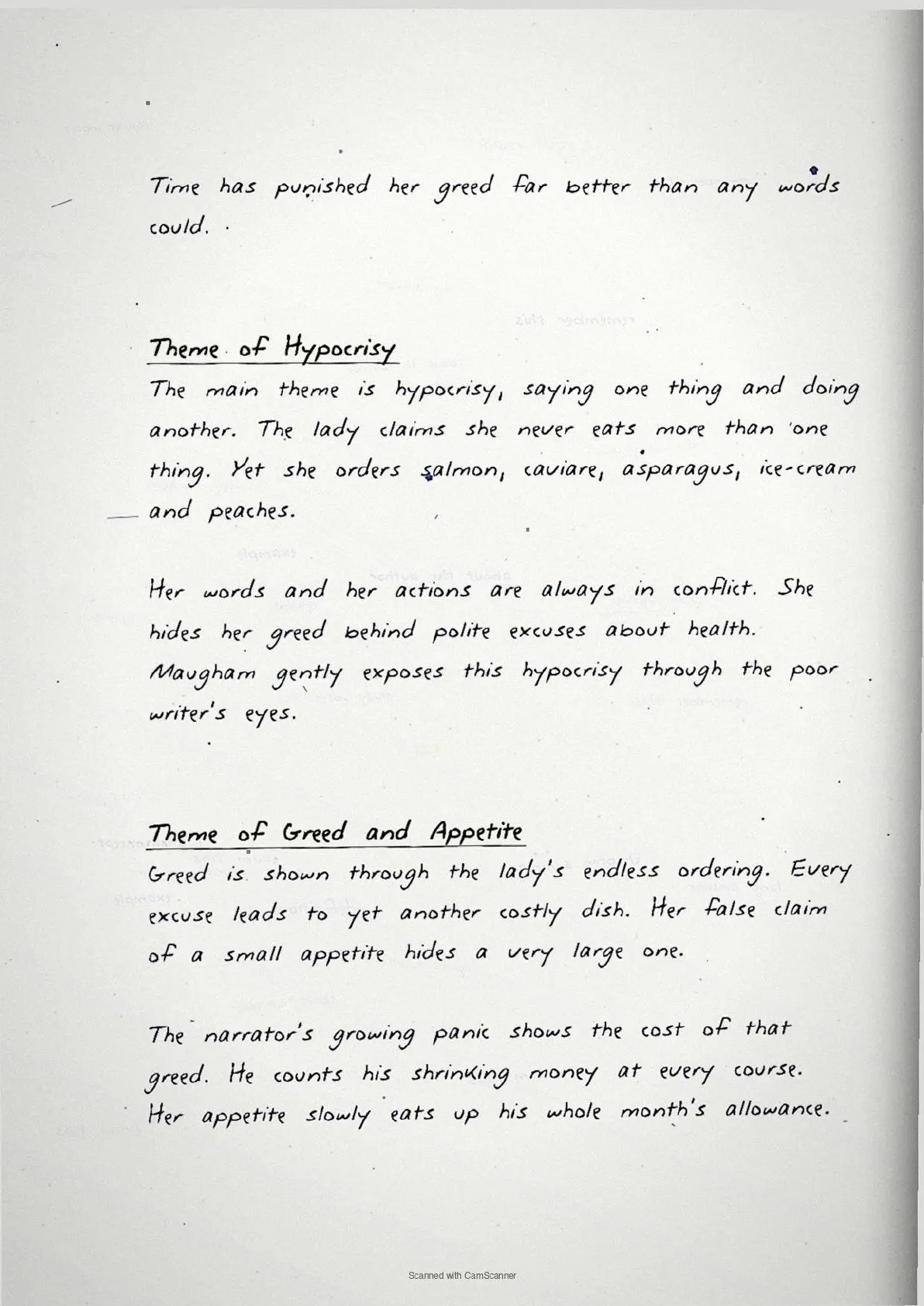 Time has punished her greed far better than any words could.

Theme of Hypocrisy
The main theme is hypocrisy, saying one thing and doing another. The lady claims she never eats more than 'one thing. Yet she orders salmon, caviare, asparagus, ice-cream and peaches.

Her words and her actions are always in conflict. She hides her greed behind polite excuses about health. Maugham gently exposes this hypocrisy through the poor writer's eyes.

Theme of Greed and Appetite
Greed is shown through the lady's endless ordering. Every excuse leads to yet another costly dish. Her false claim of a small appetite hides a very large one.

The narrator's growing panic shows the cost of that greed. He counts his shrinking money at every course. Her appetite slowly eats up his whole month's allowance.

Scanned with CamScanner